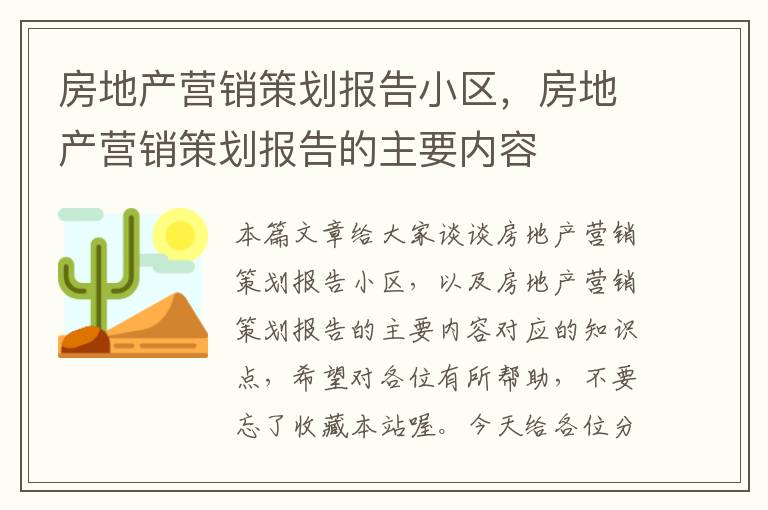 房地产营销策划报告小区，房地产营销策划报告的主要内容

本篇文章给大家谈谈房地产营销策划报告小区，以及房地产营销策划报告的主要内容对应的知识点，希望对各位有所帮助，不要忘了收藏本站喔。今天给各位分